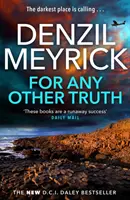 The darkest place is calling . . .

DENZIL MEYRICK

FOR ANY OTHER TRUTH

'These books are a runaway success'
DAILY MAIL

THE NEW D.C.I. DALEY BESTSELLER